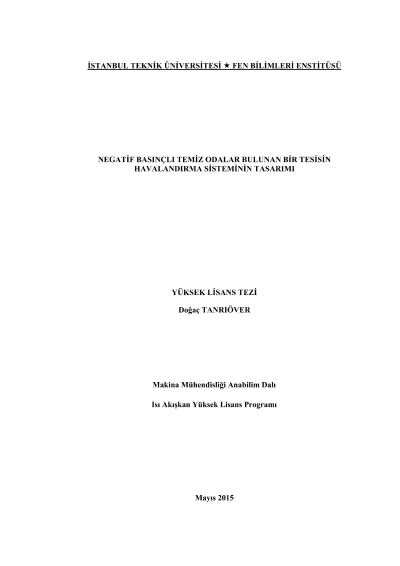 İSTANBUL TEKNİK ÜNİVERSİTESİ ★ FEN BİLİMLERİ ENSTİTÜSÜ

NEGATİF BASINÇLI TEMİZ ODALAR BULUNAN BİR TESİSİN
HAVALANDIRMA SİSTEMİNİN TASARIMI

YÜKSEK LİSANS TEZİ

Doğaç TANRIÖVER

Makina Mühendisliği Anabilim Dalı

Isı Akışkan Yüksek Lisans Programı

Mayıs 2015